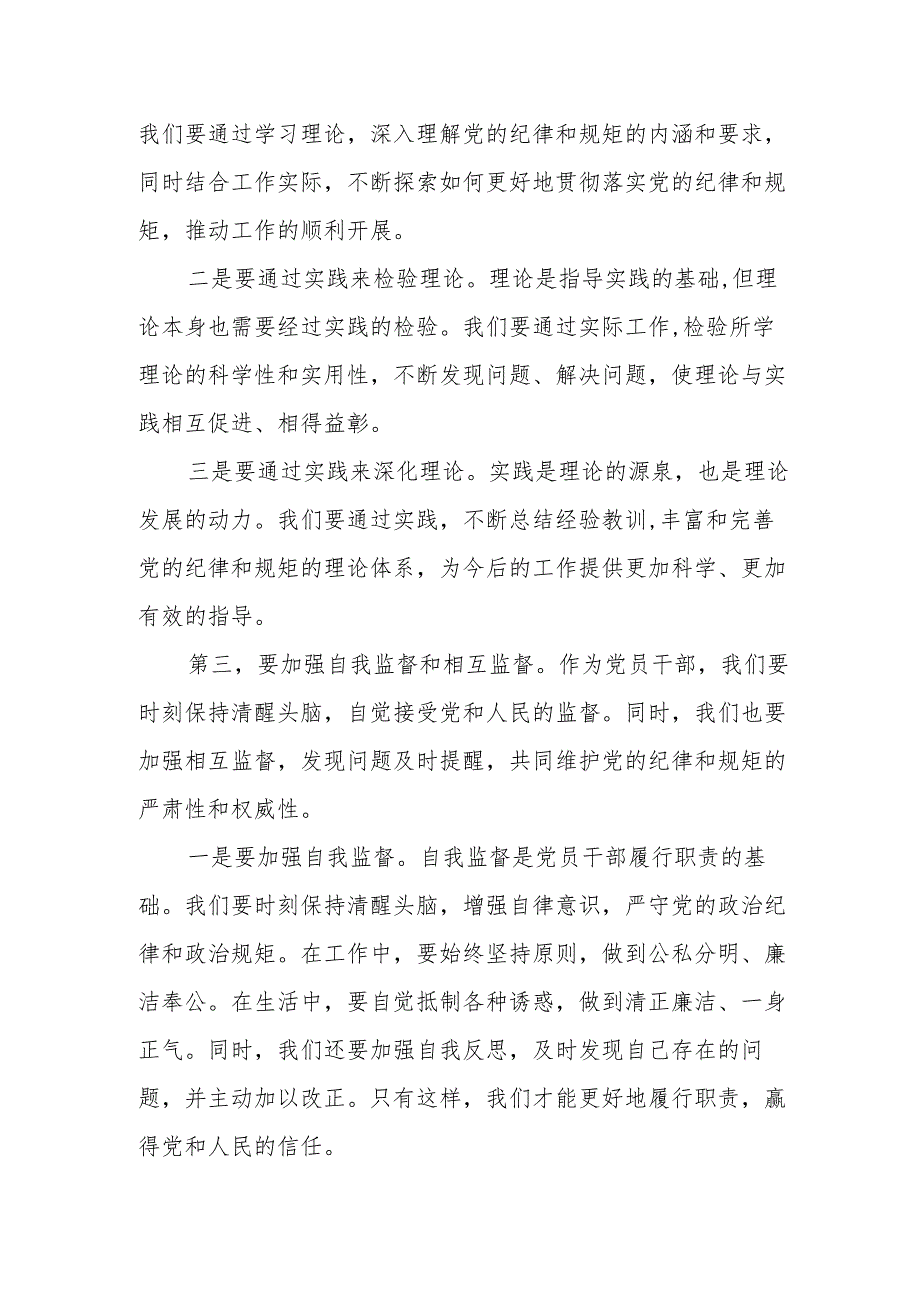 我们要通过学习理论，深入理解党的纪律和规矩的内涵和要求，同时结合工作实际，不断探索如何更好地贯彻落实党的纪律和规矩，推动工作的顺利开展。

二是要通过实践来检验理论。理论是指导实践的基础,但理论本身也需要经过实践的检验。我们要通过实际工作,检验所学理论的科学性和实用性，不断发现问题、解决问题，使理论与实践相互促进、相得益彰。

三是要通过实践来深化理论。实践是理论的源泉，也是理论发展的动力。我们要通过实践，不断总结经验教训,丰富和完善党的纪律和规矩的理论体系，为今后的工作提供更加科学、更加有效的指导。

第三，要加强自我监督和相互监督。作为党员干部，我们要时刻保持清醒头脑，自觉接受党和人民的监督。同时，我们也要加强相互监督，发现问题及时提醒，共同维护党的纪律和规矩的严肃性和权威性。

一是要加强自我监督。自我监督是党员干部履行职责的基础。我们要时刻保持清醒头脑，增强自律意识，严守党的政治纪律和政治规矩。在工作中，要始终坚持原则，做到公私分明、廉洁奉公。在生活中，要自觉抵制各种诱惑，做到清正廉洁、一身正气。同时，我们还要加强自我反思，及时发现自己存在的问题，并主动加以改正。只有这样，我们才能更好地履行职责，赢得党和人民的信任。